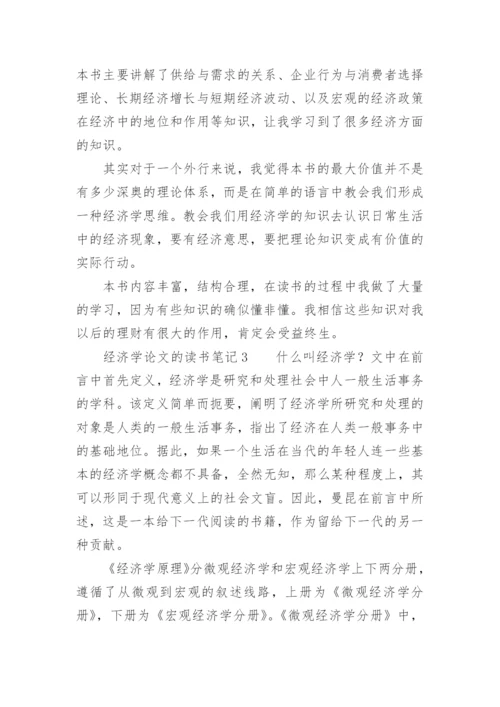 本书主要讲解了供给与需求的关系、企业行为与消费者选择理论、长期经济增长与短期经济波动、以及宏观的经济政策在经济中的地位和作用等知识，让我学习到了很多经济方面的知识。

其实对于一个外行来说，我觉得本书的最大价值并不是有多少深奥的理论体系，而是在简单的语言中教会我们形成一种经济学思维。教会我们用经济学的知识去认识日常生活中的经济现象，要有经济意思，要把理论知识变成有价值的实际行动。

本书内容丰富，结构合理，在读书的过程中我做了大量的学习，因为有些知识的确似懂非懂。我相信这些知识对我以后的理财有很大的作用，肯定会受益终生。

经济学论文的读书笔记 3　　什么叫经济学？文中在前言中首先定义，经济学是研究和处理社会中人一般生活事务的学科。该定义简单而扼要，阐明了经济学所研究和处理的对象是人类的一般生活事务，指出了经济在人类一般事务中的基础地位。据此，如果一个生活在当代的年轻人连一些基本的经济学概念都不具备，全然无知，那么某种程度上，其可以形同于现代意义上的社会文盲。因此，曼昆在前言中所述，这是一本给下一代阅读的书籍，作为留给下一代的另一种贡献。

《经济学原理》分微观经济学和宏观经济学上下两分册，遵循了从微观到宏观的叙述线路，上册为《微观经济学分册》，下册为《宏观经济学分册》。《微观经济学分册》中，